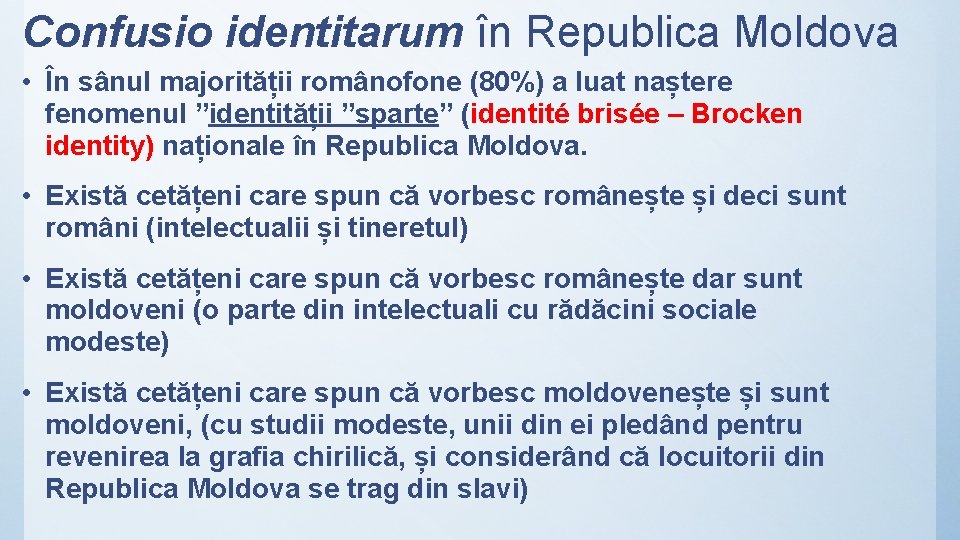 Confusio identitarum în Republica Moldova

• În sânul majorității românofone (80%) a luat naștere fenomenul ”identității ”sparte” (identité brisée – Brocken identity) naționale în Republica Moldova.

• Există cetățeni care spun că vorbesc românește și deci sunt români (intelectualii și tineretul)

• Există cetățeni care spun că vorbesc românește dar sunt moldoveni (o parte din intelectuali cu rădăcini sociale modeste)

• Există cetățeni care spun că vorbesc moldovenește și sunt moldoveni, (cu studii modeste, unii din ei pledând pentru revenirea la grafia chirilică, și considerând că locuitorii din Republica Moldova se trag din slavi)